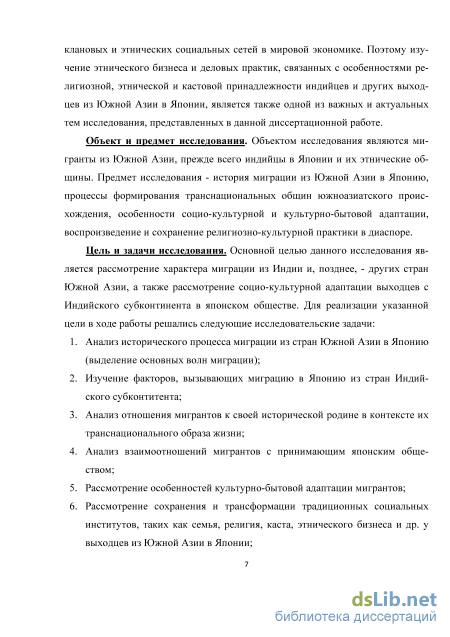 клановых и этнических социальных сетей в мировой экономике. Поэтому изучение этнического бизнеса и деловых практик, связанных с особенностями религиозной, этнической и кастовой принадлежности индийцев и других выходцев из Южной Азии в Японии, является также одной из важных и актуальных тем исследования, представленных в данной диссертационной работе.

Объект и предмет исследования. Объектом исследования являются мигранты из Южной Азии, прежде всего индийцы в Японии и их этнические общины. Предмет исследования - история миграции из Южной Азии в Японию, процессы формирования транснациональных общин южноазиатского происхождения, особенности социо-культурной и культурно-бытовой адаптации, воспроизведение и сохранение религиозно-культурной практики в диаспоре.

Цель и задачи исследования. Основной целью данного исследования является рассмотрение характера миграции из Индии и, позднее, - других стран Южной Азии, а также рассмотрение социо-культурной адаптации выходцев с Индийского субконтинента в японском обществе. Для реализации указанной цели в ходе работы решались следующие исследовательские задачи:

1. Анализ исторического процесса миграции из стран Южной Азии в Японию (выделение основных волн миграции);
2. Изучение факторов, вызывающих миграцию в Японию из стран Индийского субконтитента;
3. Анализ отношения мигрантов к своей исторической родине в контексте их транснационального образа жизни;
4. Анализ взаимоотношений мигрантов с принимающим японским обществом;
5. Рассмотрение особенностей культурно-бытовой адаптации мигрантов;
6. Рассмотрение сохранения и трансформации традиционных социальных институтов, таких как семья, религия, каста, этнического бизнеса и др. у выходцев из Южной Азии в Японии;

7

dsLib.net
библиотека диссертаций